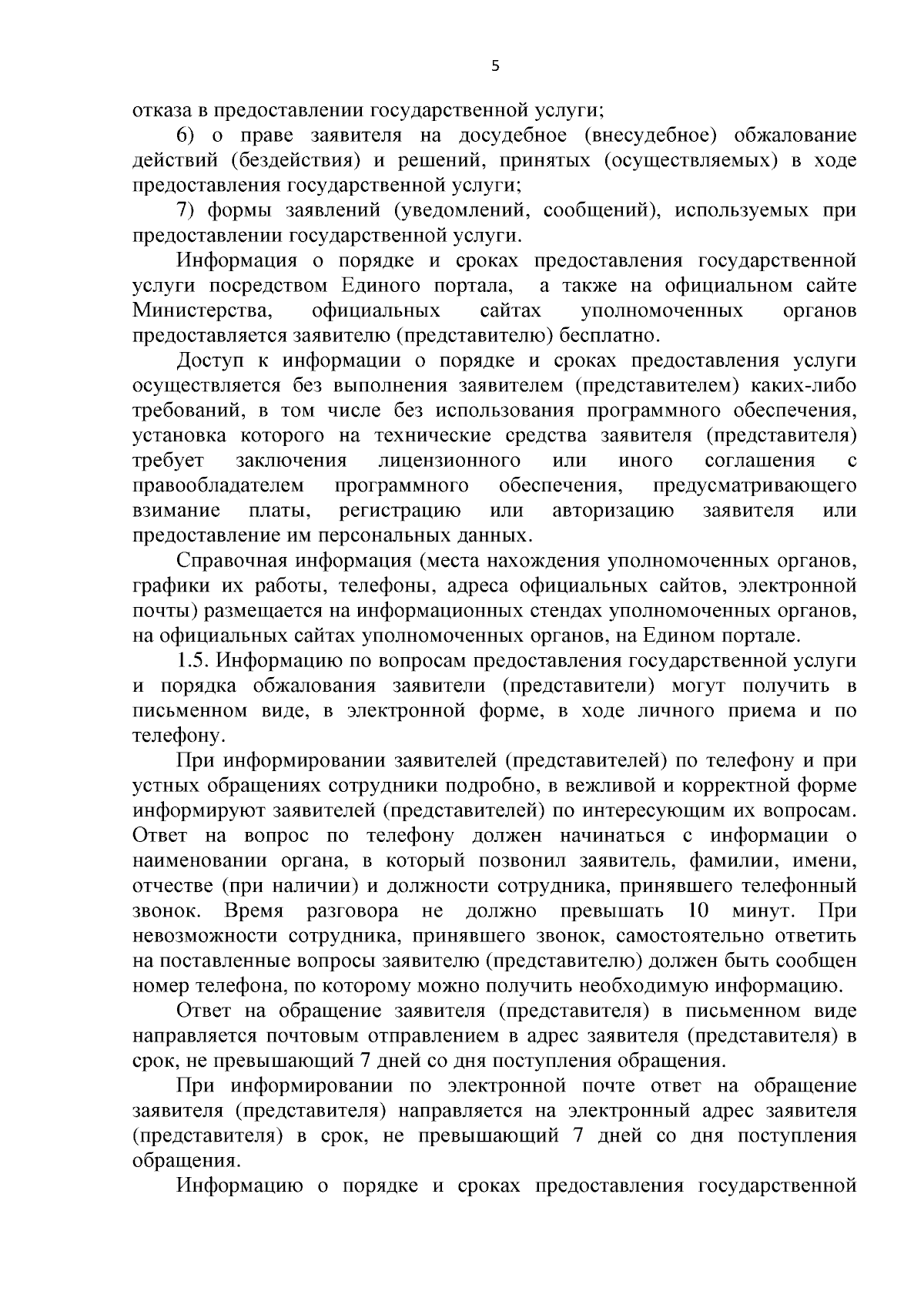 5

отказа в предоставлении государственной услуги;

6) о праве заявителя на досудебное (внесудебное) обжалование действий (бездействия) и решений, принятых (осуществляемых) в ходе предоставления государственной услуги;

7) формы заявлений (уведомлений, сообщений), используемых при предоставлении государственной услуги.

Информация о порядке и сроках предоставления государственной услуги посредством Единого портала, а также на официальном сайте Министерства, официальных сайтах уполномоченных органов предоставляется заявителю (представителю) бесплатно.

Доступ к информации о порядке и сроках предоставления услуги осуществляется без выполнения заявителем (представителем) каких-либо требований, в том числе без использования программного обеспечения, установка которого на технические средства заявителя (представителя) требует заключения лицензионного или иного соглашения с правообладателем программного обеспечения, предусматривающего взимание платы, регистрацию или авторизацию заявителя или предоставление им персональных данных.

Справочная информация (места нахождения уполномоченных органов, графики их работы, телефоны, адреса официальных сайтов, электронной почты) размещается на информационных стендах уполномоченных органов, на официальных сайтах уполномоченных органов, на Едином портале.

1.5. Информацию по вопросам предоставления государственной услуги и порядка обжалования заявители (представители) могут получить в письменном виде, в электронной форме, в ходе личного приема и по телефону.

При информировании заявителей (представителей) по телефону и при устных обращениях сотрудники подробно, в вежливой и корректной форме информируют заявителей (представителей) по интересующим их вопросам. Ответ на вопрос по телефону должен начинаться с информации о наименовании органа, в который позвонил заявитель, фамилии, имени, отчестве (при наличии) и должности сотрудника, принявшего телефонный звонок. Время разговора не должно превышать 10 минут. При невозможности сотрудника, принявшего звонок, самостоятельно ответить на поставленные вопросы заявителю (представителю) должен быть сообщен номер телефона, по которому можно получить необходимую информацию.

Ответ на обращение заявителя (представителя) в письменном виде направляется почтовым отправлением в адрес заявителя (представителя) в срок, не превышающий 7 дней со дня поступления обращения.

При информировании по электронной почте ответ на обращение заявителя (представителя) направляется на электронный адрес заявителя (представителя) в срок, не превышающий 7 дней со дня поступления обращения.

Информацию о порядке и сроках предоставления государственной